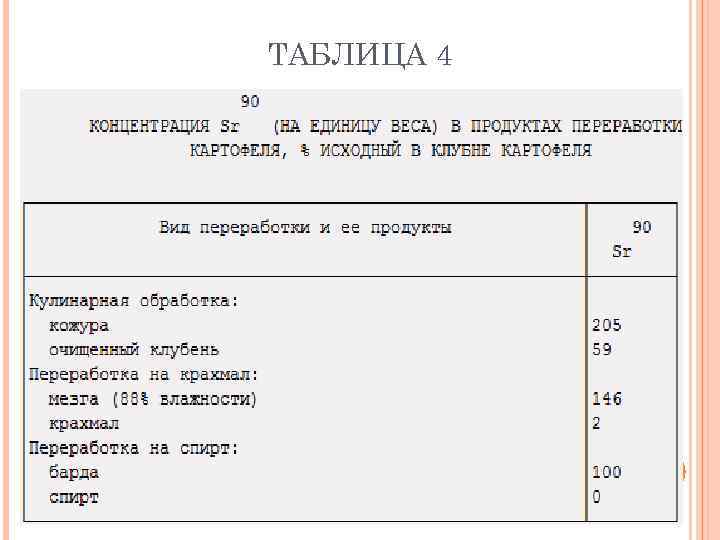 ТАБЛИЦА 4

КОНЦЕНТРАЦИЯ $^{90}Sr$ (НА ЕДИНИЦУ ВЕСА) В ПРОДУКТАХ ПЕРЕРАБОТКИ КАРТОФЕЛЯ, % ИСХОДНЫЙ В КЛУБНЕ КАРТОФЕЛЯ

| Вид переработки и ее продукты | $^{90}Sr$ |
|---|---|
| Кулинарная обработка: | |
| кожура | 205 |
| очищенный клубень | 59 |
| Переработка на крахмал: | |
| мезга (88% влажности) | 146 |
| крахмал | 2 |
| Переработка на спирт: | |
| барда | 100 |
| спирт | 0 |